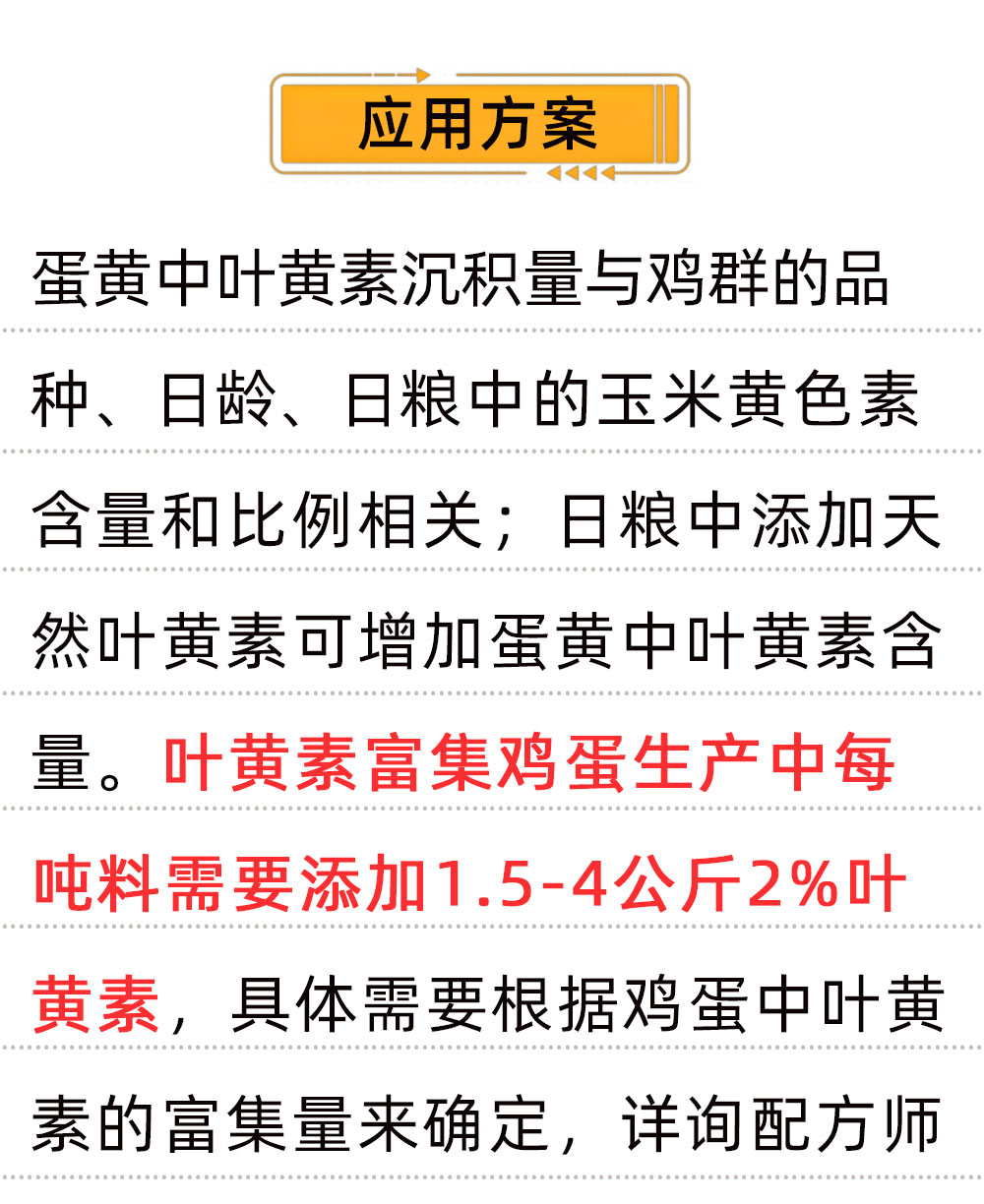 应用方案

蛋黄中叶黄素沉积量与鸡群的品种、日龄、日粮中的玉米黄色素含量和比例相关；日粮中添加天然叶黄素可增加蛋黄中叶黄素含量。叶黄素富集鸡蛋生产中每吨料需要添加1.5-4公斤2%叶黄素，具体需要根据鸡蛋中叶黄素的富集量来确定，详询配方师